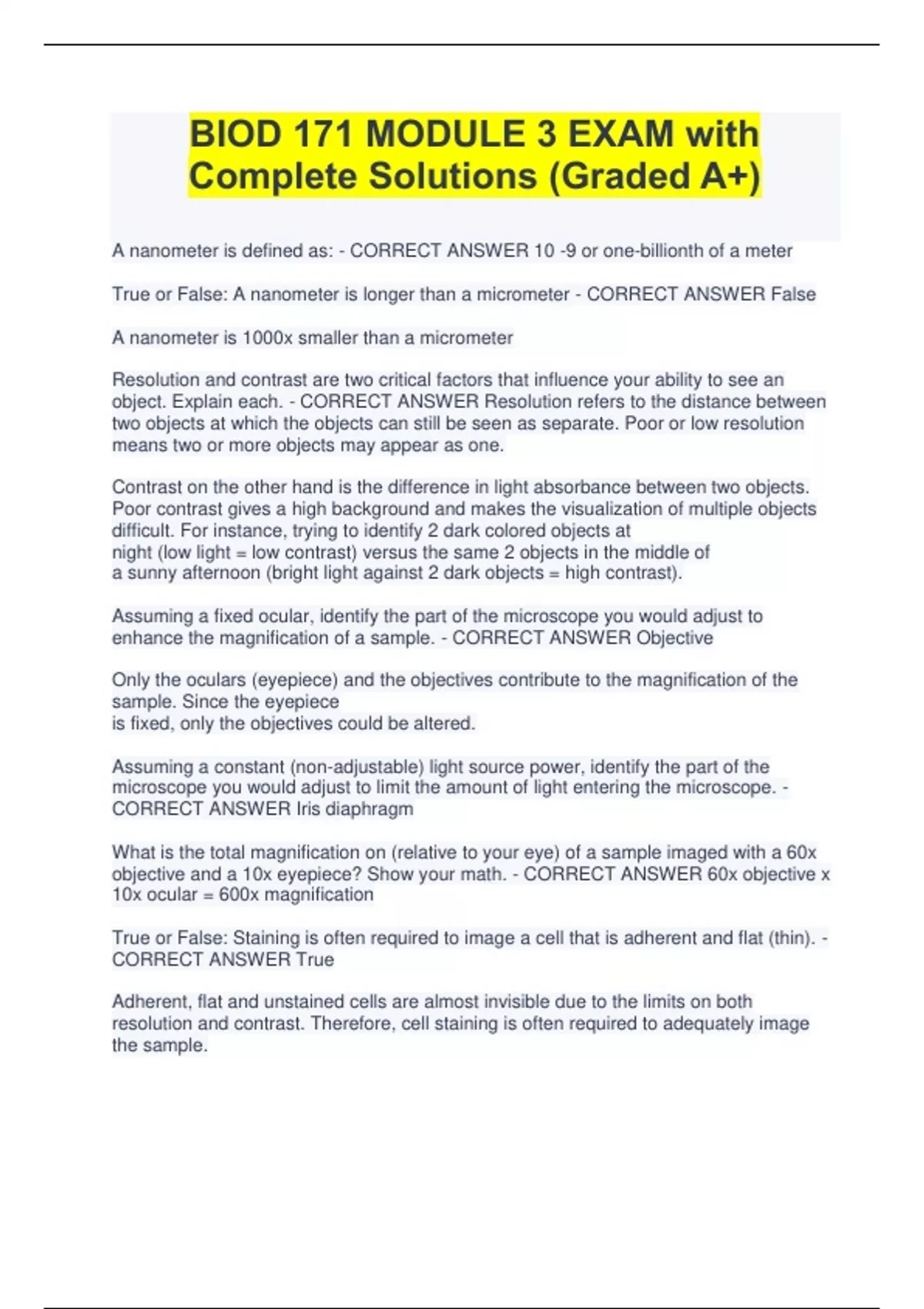 BIOD 171 MODULE 3 EXAM with Complete Solutions (Graded A+)

A nanometer is defined as: - CORRECT ANSWER 10 -9 or one-billionth of a meter

True or False: A nanometer is longer than a micrometer - CORRECT ANSWER False

A nanometer is 1000x smaller than a micrometer

Resolution and contrast are two critical factors that influence your ability to see an object. Explain each. - CORRECT ANSWER Resolution refers to the distance between two objects at which the objects can still be seen as separate. Poor or low resolution means two or more objects may appear as one.

Contrast on the other hand is the difference in light absorbance between two objects. Poor contrast gives a high background and makes the visualization of multiple objects difficult. For instance, trying to identify 2 dark colored objects at night (low light = low contrast) versus the same 2 objects in the middle of a sunny afternoon (bright light against 2 dark objects = high contrast).

Assuming a fixed ocular, identify the part of the microscope you would adjust to enhance the magnification of a sample. - CORRECT ANSWER Objective

Only the oculars (eyepiece) and the objectives contribute to the magnification of the sample. Since the eyepiece is fixed, only the objectives could be altered.

Assuming a constant (non-adjustable) light source power, identify the part of the microscope you would adjust to limit the amount of light entering the microscope. - CORRECT ANSWER Iris diaphragm

What is the total magnification on (relative to your eye) of a sample imaged with a 60x objective and a 10x eyepiece? Show your math. - CORRECT ANSWER 60x objective x 10x ocular = 600x magnification

True or False: Staining is often required to image a cell that is adherent and flat (thin). - CORRECT ANSWER True

Adherent, flat and unstained cells are almost invisible due to the limits on both resolution and contrast. Therefore, cell staining is often required to adequately image the sample.